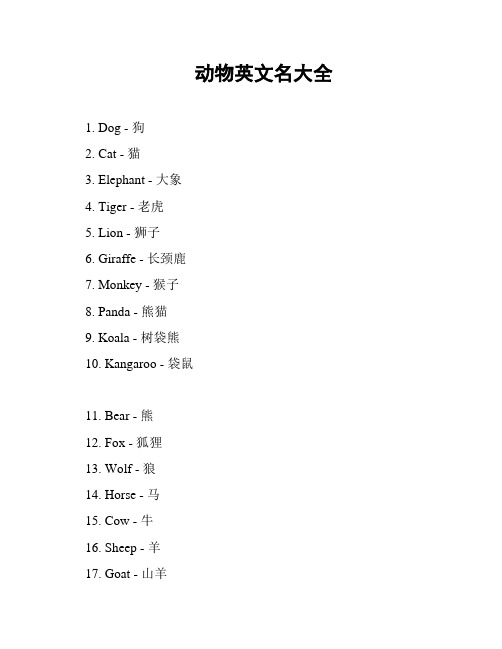 动物英文名大全

1. Dog - 狗

2. Cat - 猫

3. Elephant - 大象

4. Tiger - 老虎

5. Lion - 狮子

6. Giraffe - 长颈鹿

7. Monkey - 猴子

8. Panda - 熊猫

9. Koala - 树袋熊

10. Kangaroo - 袋鼠

11. Bear - 熊

12. Fox - 狐狸

13. Wolf - 狼

14. Horse - 马

15. Cow - 牛

16. Sheep - 羊

17. Goat - 山羊